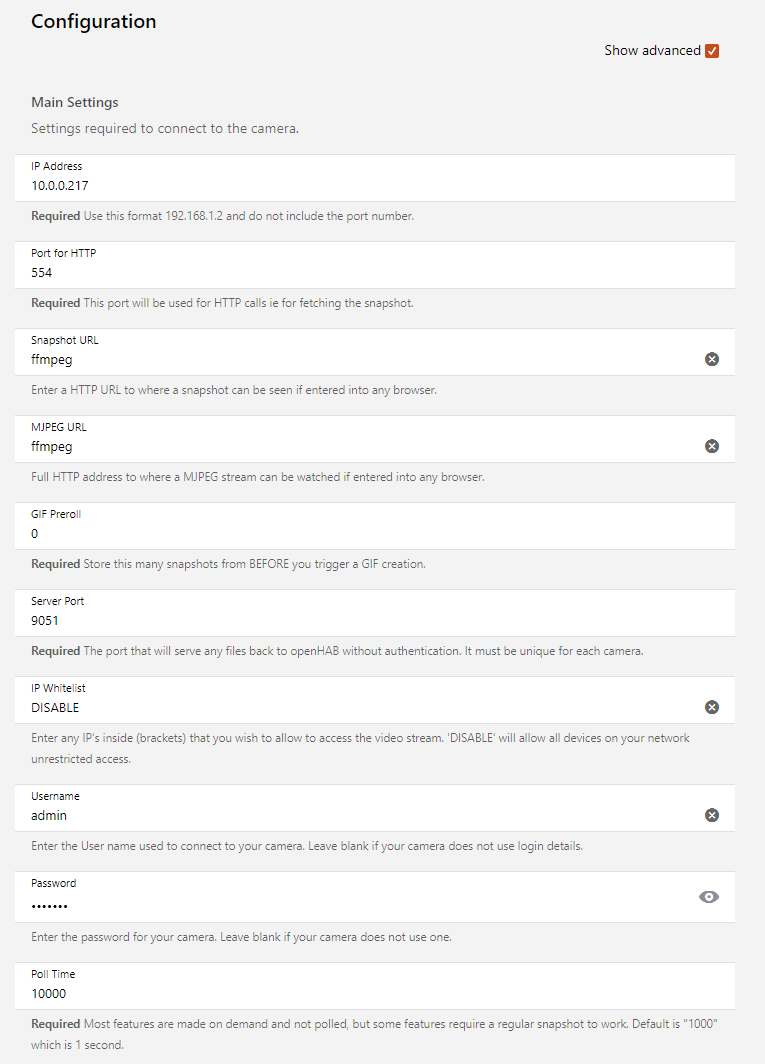 Configuration

Show advanced

Main Settings

Settings required to connect to the camera.

IP Address
10.0.0.217

Required Use this format 192.168.1.2 and do not include the port number.

Port for HTTP
554

Required This port will be used for HTTP calls ie for fetching the snapshot.

Snapshot URL
ffmpeg

Enter a HTTP URL to where a snapshot can be seen if entered into any browser.

MJPEG URL
ffmpeg

Full HTTP address to where a MJPEG stream can be watched if entered into any browser.

GIF Preroll
0

Required Store this many snapshots from BEFORE you trigger a GIF creation.

Server Port
9051

Required The port that will serve any files back to openHAB without authentication. It must be unique for each camera.

IP Whitelist
DISABLE

Enter any IP's inside (brackets) that you wish to allow to access the video stream. 'DISABLE' will allow all devices on your network unrestricted access.

Username
admin

Enter the User name used to connect to your camera. Leave blank if your camera does not use login details.

Password
•••••••

Enter the password for your camera. Leave blank if your camera does not use one.

Poll Time
10000

Required Most features are made on demand and not polled, but some features require a regular snapshot to work. Default is "1000" which is 1 second.